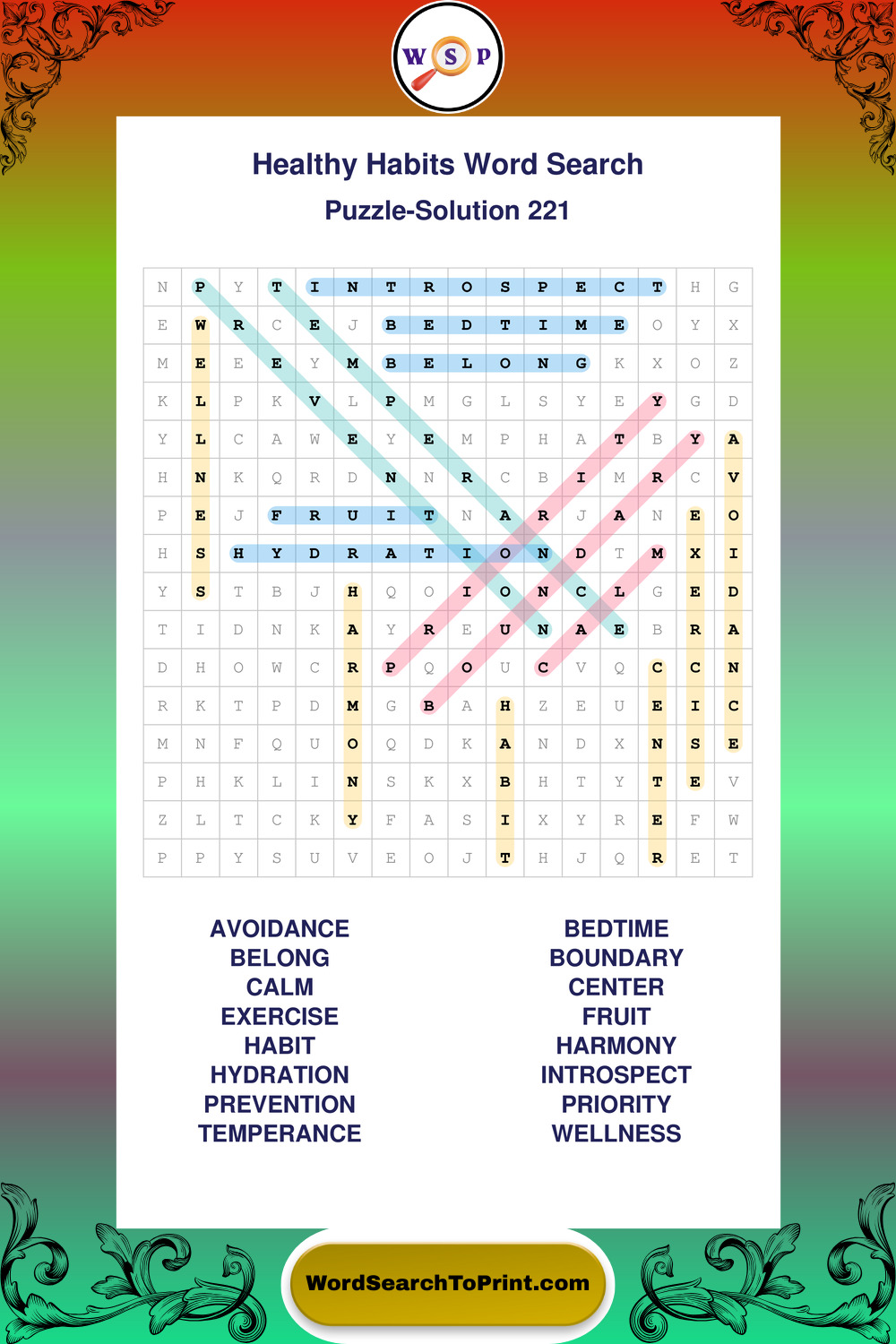 W S P

Healthy Habits Word Search

Puzzle-Solution 221

| N | P | Y | T | I | N | T | R | O | S | P | E | C | T | H | G |
|---|---|---|---|---|---|---|---|---|---|---|---|---|---|---|---|
| E | W | R | C | E | J | B | E | D | T | I | M | E | O | Y | X |
| M | E | E | E | Y | M | B | E | L | O | N | G | K | X | O | Z |
| K | L | P | K | V | L | P | M | G | L | S | Y | E | Y | G | D |
| Y | L | C | A | W | E | Y | E | M | P | H | A | T | B | Y | A |
| H | N | K | Q | R | D | N | N | R | C | B | I | M | R | C | V |
| P | E | J | F | R | U | I | T | N | A | R | J | A | N | E | O |
| H | S | H | Y | D | R | A | T | I | O | N | D | T | M | X | I |
| Y | S | T | B | J | H | Q | O | I | O | N | C | L | G | E | D |
| T | I | D | N | K | A | Y | R | E | U | N | A | E | B | R | A |
| D | H | O | W | C | R | P | Q | O | U | C | V | Q | C | C | N |
| R | K | T | P | D | M | G | B | A | H | Z | E | U | E | I | C |
| M | N | F | Q | U | O | Q | D | K | A | N | D | X | N | S | E |
| P | H | K | L | I | N | S | K | X | B | H | T | Y | T | E | V |
| Z | L | T | C | K | Y | F | A | S | I | X | Y | R | E | F | W |
| P | P | Y | S | U | V | E | O | J | T | H | J | Q | R | E | T |

AVOIDANCE
BELONG
CALM
EXERCISE
HABIT
HYDRATION
PREVENTION
TEMPERANCE

BEDTIME
BOUNDARY
CENTER
FRUIT
HARMONY
INTROSPECT
PRIORITY
WELLNESS

WordSearchToPrint.com